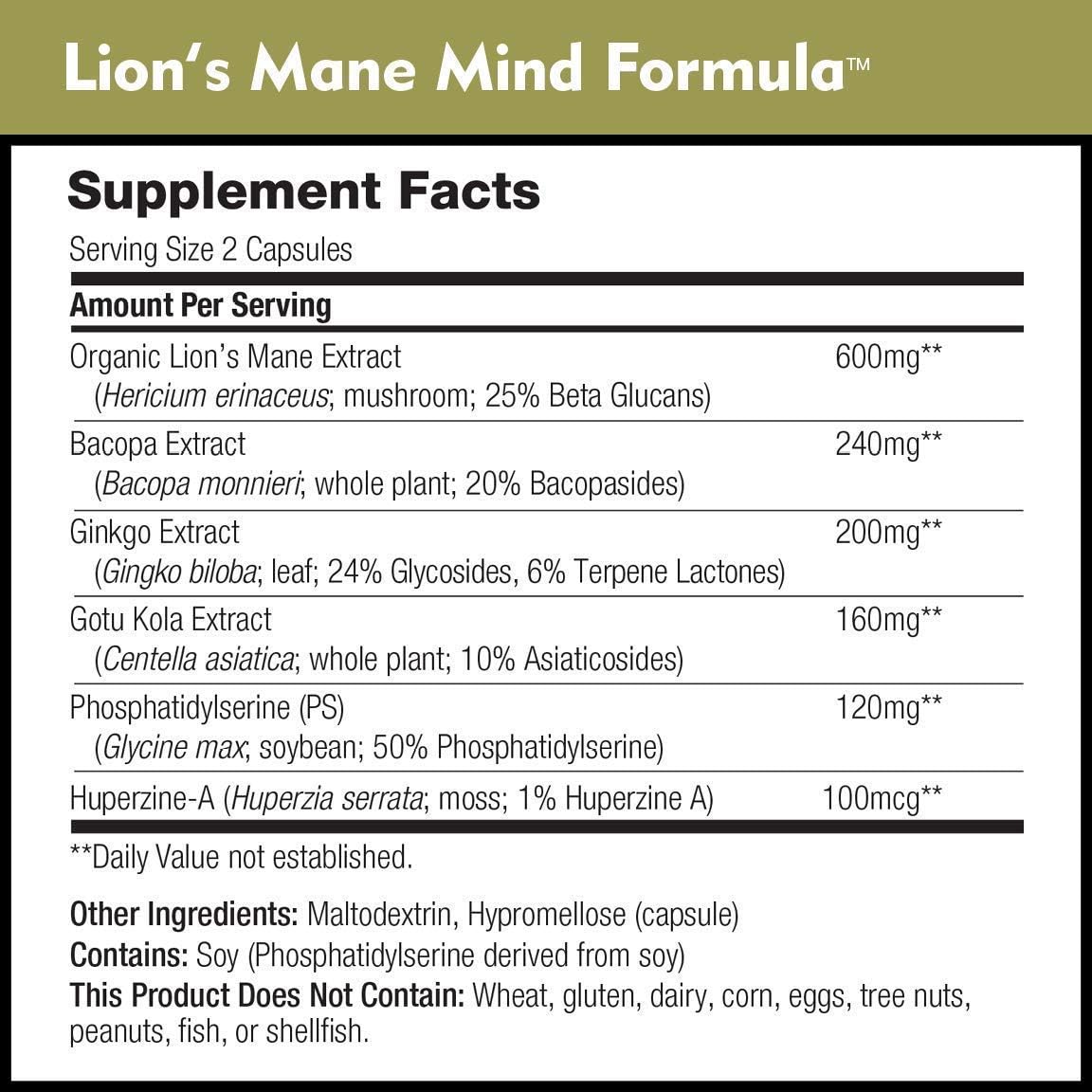 Lion's Mane Mind Formula™

Supplement Facts

Serving Size 2 Capsules

| Amount Per Serving | |
|---|---|
| Organic Lion's Mane Extract (Hericium erinaceus; mushroom; 25% Beta Glucans) | 600mg** |
| Bacopa Extract (Bacopa monnieri; whole plant; 20% Bacopasides) | 240mg** |
| Ginkgo Extract (Gingko biloba; leaf; 24% Glycosides, 6% Terpene Lactones) | 200mg** |
| Gotu Kola Extract (Centella asiatica; whole plant; 10% Asiaticosides) | 160mg** |
| Phosphatidylserine (PS) (Glycine max; soybean; 50% Phosphatidylserine) | 120mg** |
| Huperzine-A (Huperzia serrata; moss; 1% Huperzine A) | 100mcg** |

**Daily Value not established.

Other Ingredients: Maltodextrin, Hypromellose (capsule)
Contains: Soy (Phosphatidylserine derived from soy)
This Product Does Not Contain: Wheat, gluten, dairy, corn, eggs, tree nuts, peanuts, fish, or shellfish.